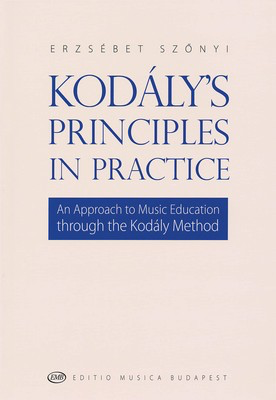 ERZSÉBET SZŐNYI

KODÁLY'S PRINCIPLES IN PRACTICE

An Approach to Music Education through the Kodály Method

EMB EDITIO MUSICA BUDAPEST